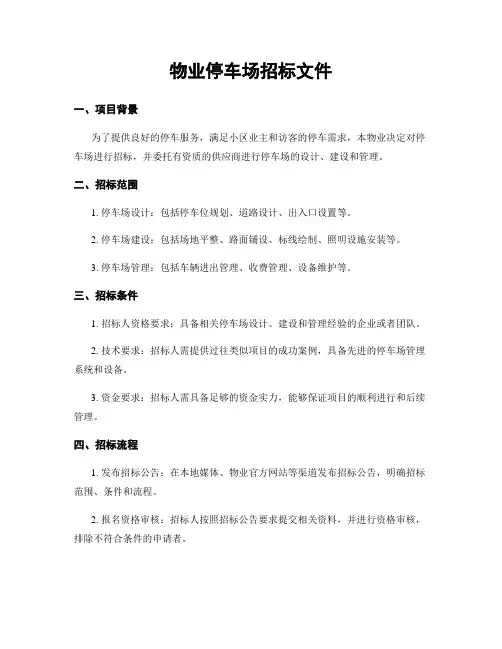 物业停车场招标文件

一、项目背景

为了提供良好的停车服务，满足小区业主和访客的停车需求，本物业决定对停车场进行招标，并委托有资质的供应商进行停车场的设计、建设和管理。

二、招标范围

1. 停车场设计：包括停车位规划、道路设计、出入口设置等。

2. 停车场建设：包括场地平整、路面铺设、标线绘制、照明设施安装等。

3. 停车场管理：包括车辆进出管理、收费管理、设备维护等。

三、招标条件

1. 招标人资格要求：具备相关停车场设计、建设和管理经验的企业或者团队。

2. 技术要求：招标人需提供过往类似项目的成功案例，具备先进的停车场管理系统和设备。

3. 资金要求：招标人需具备足够的资金实力，能够保证项目的顺利进行和后续管理。

四、招标流程

1. 发布招标公告：在本地媒体、物业官方网站等渠道发布招标公告，明确招标范围、条件和流程。

2. 报名资格审核：招标人按照招标公告要求提交相关资料，并进行资格审核，排除不符合条件的申请者。